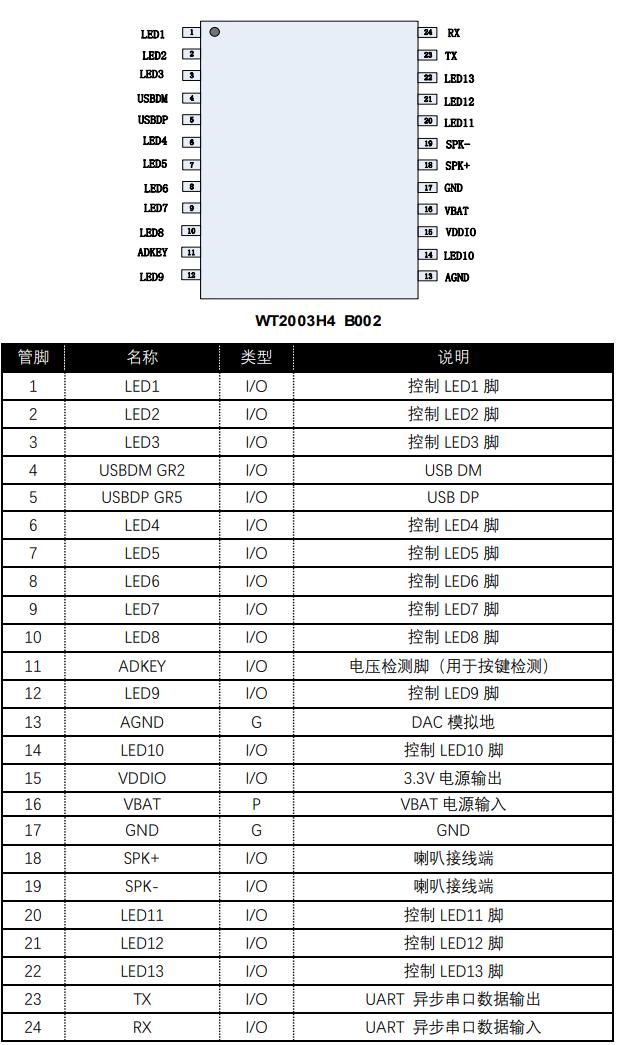 LED1 1
LED2 2
LED3 3
USBDM 4
USBDP 5
LED4 6
LED5 7
LED6 8
LED7 9
LED8 10
ADKEY 11
LED9 12

24 RX
23 TX
22 LED13
21 LED12
20 LED11
19 SPK-
18 SPK+
17 GND
16 VBAT
15 VDDIO
14 LED10
13 AGND

WT2003H4 B002

| 管脚 | 名称 | 类型 | 说明 |
|---|---|---|---|
| 1 | LED1 | I/O | 控制 LED1 脚 |
| 2 | LED2 | I/O | 控制 LED2 脚 |
| 3 | LED3 | I/O | 控制 LED3 脚 |
| 4 | USBDM GR2 | I/O | USB DM |
| 5 | USBDP GR5 | I/O | USB DP |
| 6 | LED4 | I/O | 控制 LED4 脚 |
| 7 | LED5 | I/O | 控制 LED5 脚 |
| 8 | LED6 | I/O | 控制 LED6 脚 |
| 9 | LED7 | I/O | 控制 LED7 脚 |
| 10 | LED8 | I/O | 控制 LED8 脚 |
| 11 | ADKEY | I/O | 电压检测脚（用于按键检测） |
| 12 | LED9 | I/O | 控制 LED9 脚 |
| 13 | AGND | G | DAC 模拟地 |
| 14 | LED10 | I/O | 控制 LED10 脚 |
| 15 | VDDIO | I/O | 3.3V 电源输出 |
| 16 | VBAT | P | VBAT 电源输入 |
| 17 | GND | G | GND |
| 18 | SPK+ | I/O | 喇叭接线端 |
| 19 | SPK- | I/O | 喇叭接线端 |
| 20 | LED11 | I/O | 控制 LED11 脚 |
| 21 | LED12 | I/O | 控制 LED12 脚 |
| 22 | LED13 | I/O | 控制 LED13 脚 |
| 23 | TX | I/O | UART 异步串口数据输出 |
| 24 | RX | I/O | UART 异步串口数据输入 |